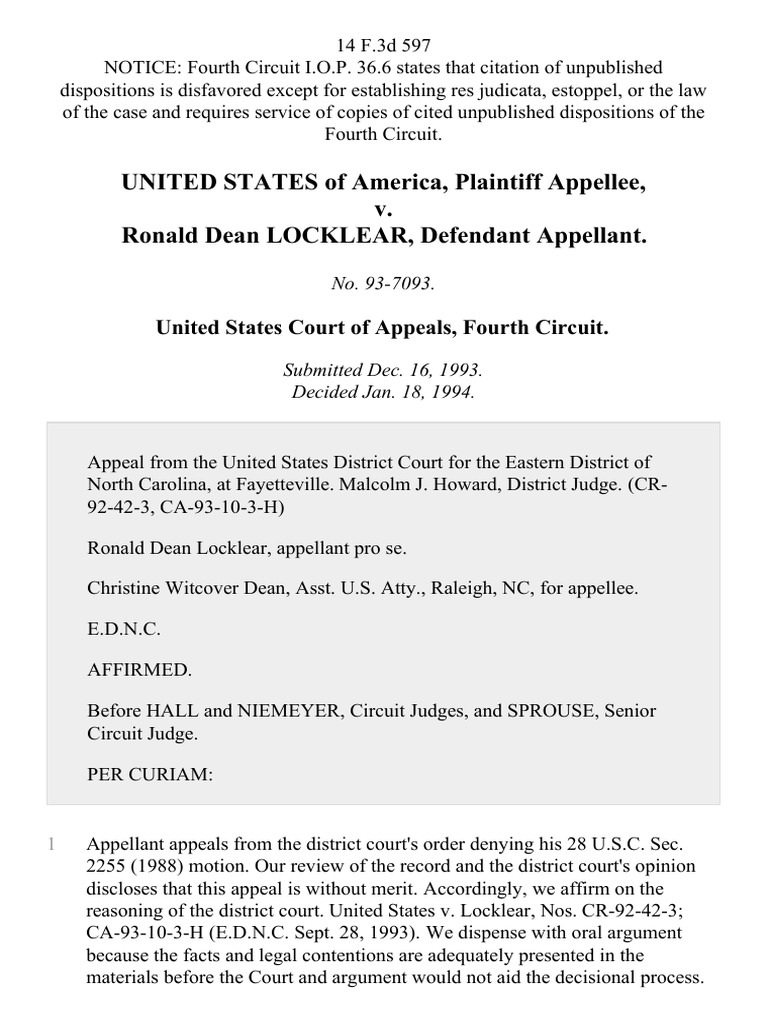 14 F.3d 597
NOTICE: Fourth Circuit I.O.P. 36.6 states that citation of unpublished dispositions is disfavored except for establishing res judicata, estoppel, or the law of the case and requires service of copies of cited unpublished dispositions of the Fourth Circuit.

UNITED STATES of America, Plaintiff Appellee,
v.
Ronald Dean LOCKLEAR, Defendant Appellant.

No. 93-7093.

United States Court of Appeals, Fourth Circuit.

Submitted Dec. 16, 1993.
Decided Jan. 18, 1994.

Appeal from the United States District Court for the Eastern District of North Carolina, at Fayetteville. Malcolm J. Howard, District Judge. (CR-92-42-3, CA-93-10-3-H)

Ronald Dean Locklear, appellant pro se.

Christine Witcover Dean, Asst. U.S. Atty., Raleigh, NC, for appellee.

E.D.N.C.

AFFIRMED.

Before HALL and NIEMEYER, Circuit Judges, and SPROUSE, Senior Circuit Judge.

PER CURIAM:

1 Appellant appeals from the district court's order denying his 28 U.S.C. Sec. 2255 (1988) motion. Our review of the record and the district court's opinion discloses that this appeal is without merit. Accordingly, we affirm on the reasoning of the district court. United States v. Locklear, Nos. CR-92-42-3; CA-93-10-3-H (E.D.N.C. Sept. 28, 1993). We dispense with oral argument because the facts and legal contentions are adequately presented in the materials before the Court and argument would not aid the decisional process.